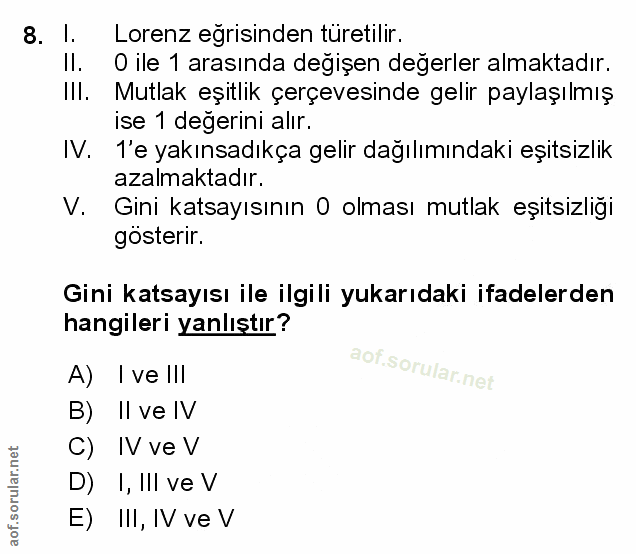 8. I. Lorenz eğrisinden türetilir.
II. 0 ile 1 arasında değişen değerler almaktadır.
III. Mutlak eşitlik çerçevesinde gelir paylaşılmış ise 1 değerini alır.
IV. 1'e yakınsadıkça gelir dağılımındaki eşitsizlik azalmaktadır.
V. Gini katsayısının 0 olması mutlak eşitsizliği gösterir.

Gini katsayısı ile ilgili yukarıdaki ifadelerden hangileri yanlıştır?

A) I ve III
B) II ve IV
C) IV ve V
D) I, III ve V
E) III, IV ve V

aof.sorular.net